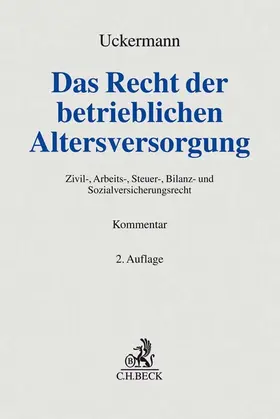 Uckermann

Das Recht der betrieblichen Altersversorgung

Zivil-, Arbeits-, Steuer-, Bilanz- und Sozialversicherungsrecht

Kommentar

2. Auflage

B

C.H.BECK